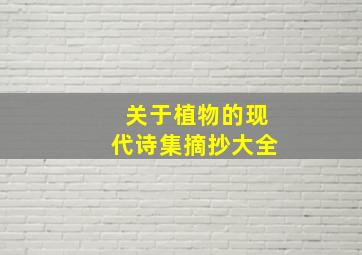 关于植物的现代诗集摘抄大全